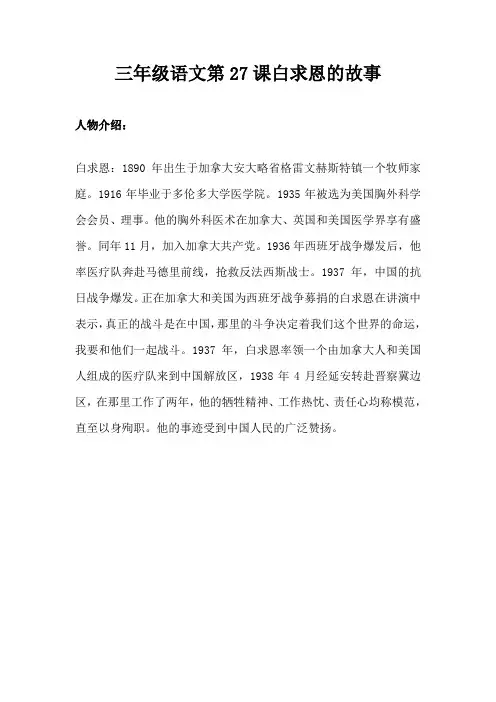 三年级语文第 27 课白求恩的故事

人物介绍：

白求恩：1890 年出生于加拿大安大略省格雷文赫斯特镇一个牧师家庭。1916 年毕业于多伦多大学医学院。1935 年被选为美国胸外科学会会员、理事。他的胸外科医术在加拿大、英国和美国医学界享有盛誉。同年 11 月，加入加拿大共产党。1936 年西班牙战争爆发后，他率医疗队奔赴马德里前线，抢救反法西斯战士。1937 年，中国的抗日战争爆发。正在加拿大和美国为西班牙战争募捐的白求恩在讲演中表示，真正的战斗是在中国，那里的斗争决定着我们这个世界的命运，我要和他们一起战斗。1937 年，白求恩率领一个由加拿大人和美国人组成的医疗队来到中国解放区，1938 年 4 月经延安转赴晋察冀边区，在那里工作了两年，他的牺牲精神、工作热忱、责任心均称模范，直至以身殉职。他的事迹受到中国人民的广泛赞扬。